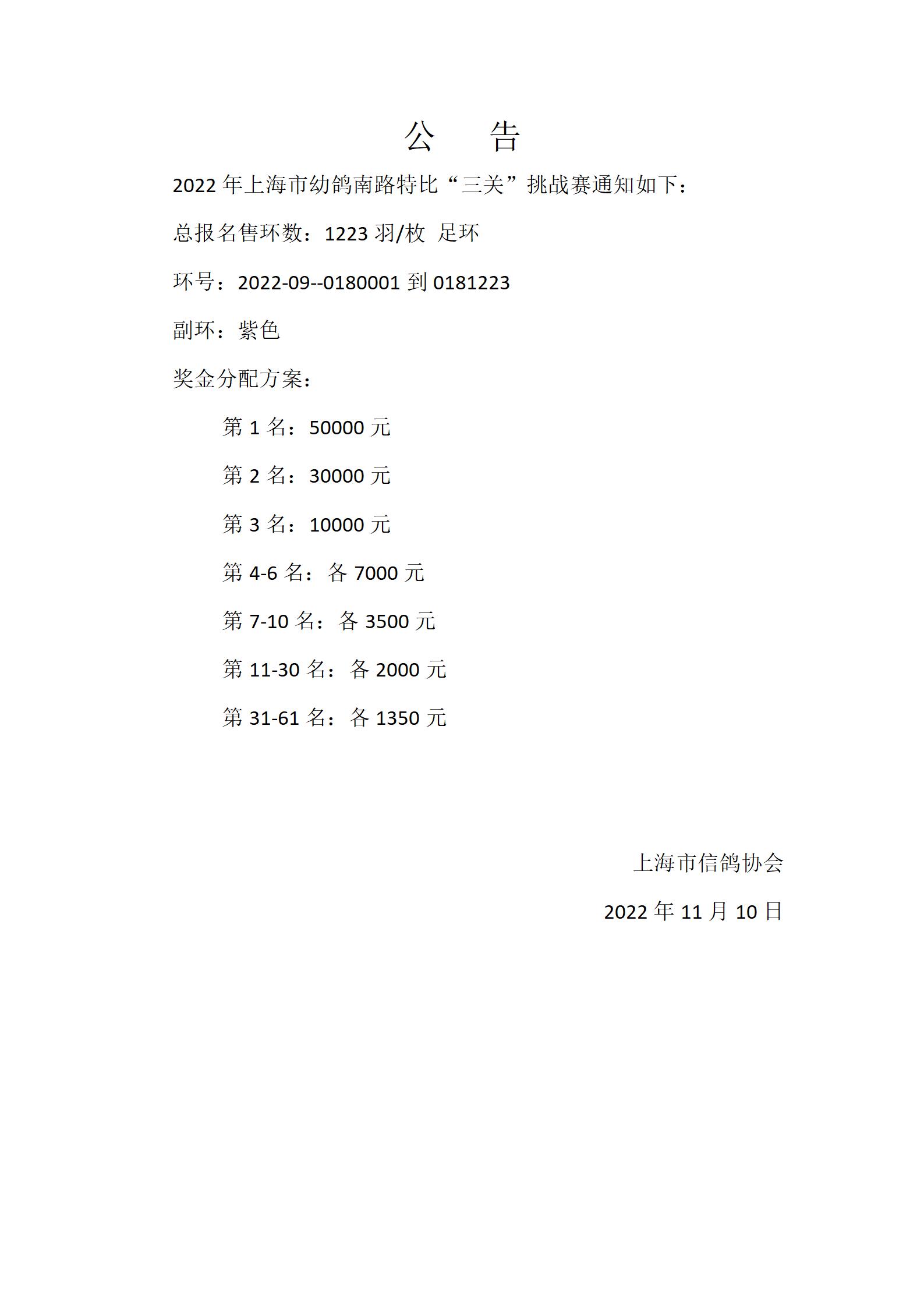 公 告

2022 年上海市幼鸽南路特比“三关”挑战赛通知如下：

总报名售环数：1223 羽/枚 足环

环号：2022-09--0180001 到 0181223

副环：紫色

奖金分配方案：

第 1 名：50000 元

第 2 名：30000 元

第 3 名：10000 元

第 4-6 名：各 7000 元

第 7-10 名：各 3500 元

第 11-30 名：各 2000 元

第 31-61 名：各 1350 元

上海市信鸽协会

2022 年 11 月 10 日